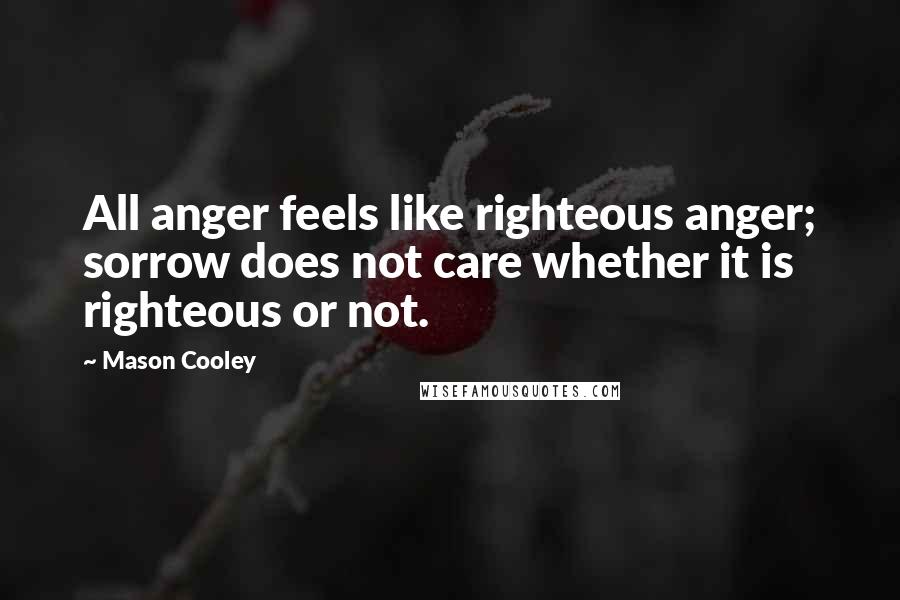 All anger feels like righteous anger; sorrow does not care whether it is righteous or not.

~ Mason Cooley

WISEFAMOUSQUOTES.COM